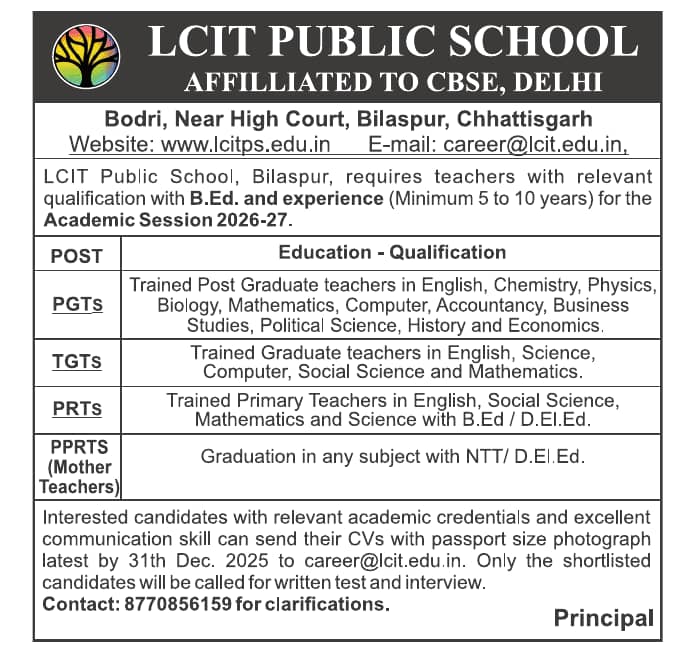 LCIT PUBLIC SCHOOL
AFFILLIATED TO CBSE, DELHI

Bodri, Near High Court, Bilaspur, Chhattisgarh
Website: www.lcitps.edu.in E-mail: career@lcit.edu.in,

LCIT Public School, Bilaspur, requires teachers with relevant qualification with B.Ed. and experience (Minimum 5 to 10 years) for the Academic Session 2026-27.

| POST | Education - Qualification |
|---|---|
| PGTs | Trained Post Graduate teachers in English, Chemistry, Physics, Biology, Mathematics, Computer, Accountancy, Business Studies, Political Science, History and Economics. |
| TGTs | Trained Graduate teachers in English, Science, Computer, Social Science and Mathematics. |
| PRTs | Trained Primary Teachers in English, Social Science, Mathematics and Science with B.Ed / D.El.Ed. |
| PPRTS (Mother Teachers) | Graduation in any subject with NTT/ D.El.Ed. |

Interested candidates with relevant academic credentials and excellent communication skill can send their CVs with passport size photograph latest by 31th Dec. 2025 to career@lcit.edu.in. Only the shortlisted candidates will be called for written test and interview.
Contact: 8770856159 for clarifications.

Principal